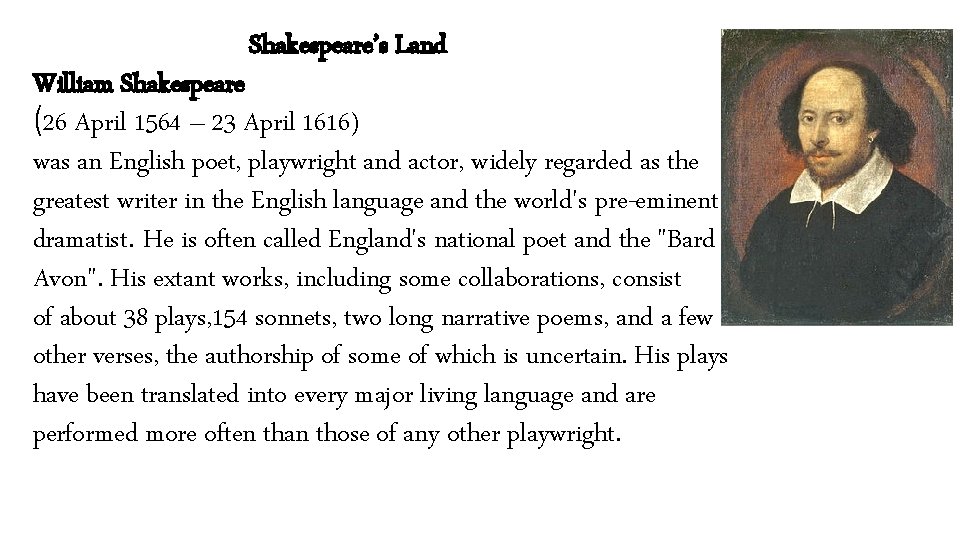 Shakespeare's Land

William Shakespeare

(26 April 1564 – 23 April 1616)

was an English poet, playwright and actor, widely regarded as the greatest writer in the English language and the world's pre-eminent dramatist. He is often called England's national poet and the "Bard Avon". His extant works, including some collaborations, consist of about 38 plays,154 sonnets, two long narrative poems, and a few other verses, the authorship of some of which is uncertain. His plays have been translated into every major living language and are performed more often than those of any other playwright.